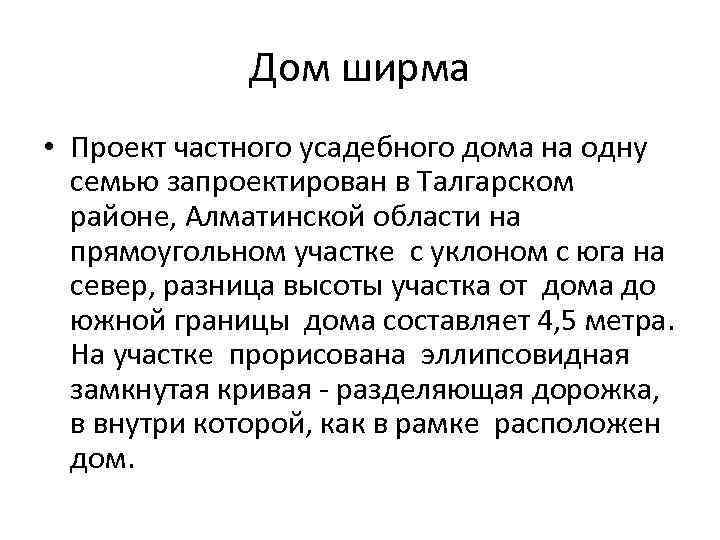 Дом ширма

• Проект частного усадебного дома на одну семью запроектирован в Талгарском районе, Алматинской области на прямоугольном участке с уклоном с юга на север, разница высоты участка от дома до южной границы дома составляет 4,5 метра. На участке прорисована эллипсовидная замкнутая кривая - разделяющая дорожка, в внутри которой, как в рамке расположен дом.